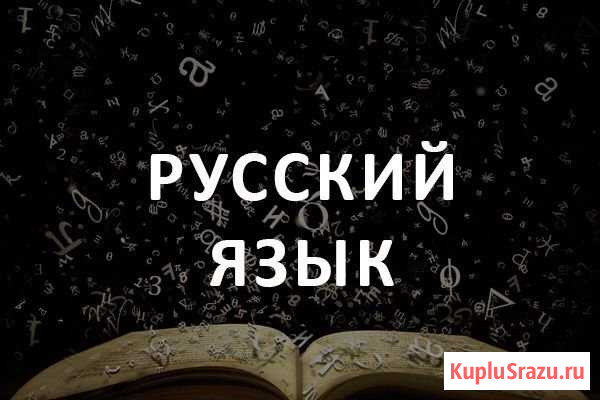 РУССКИЙ ЯЗЫК

KupluSrazu.ru